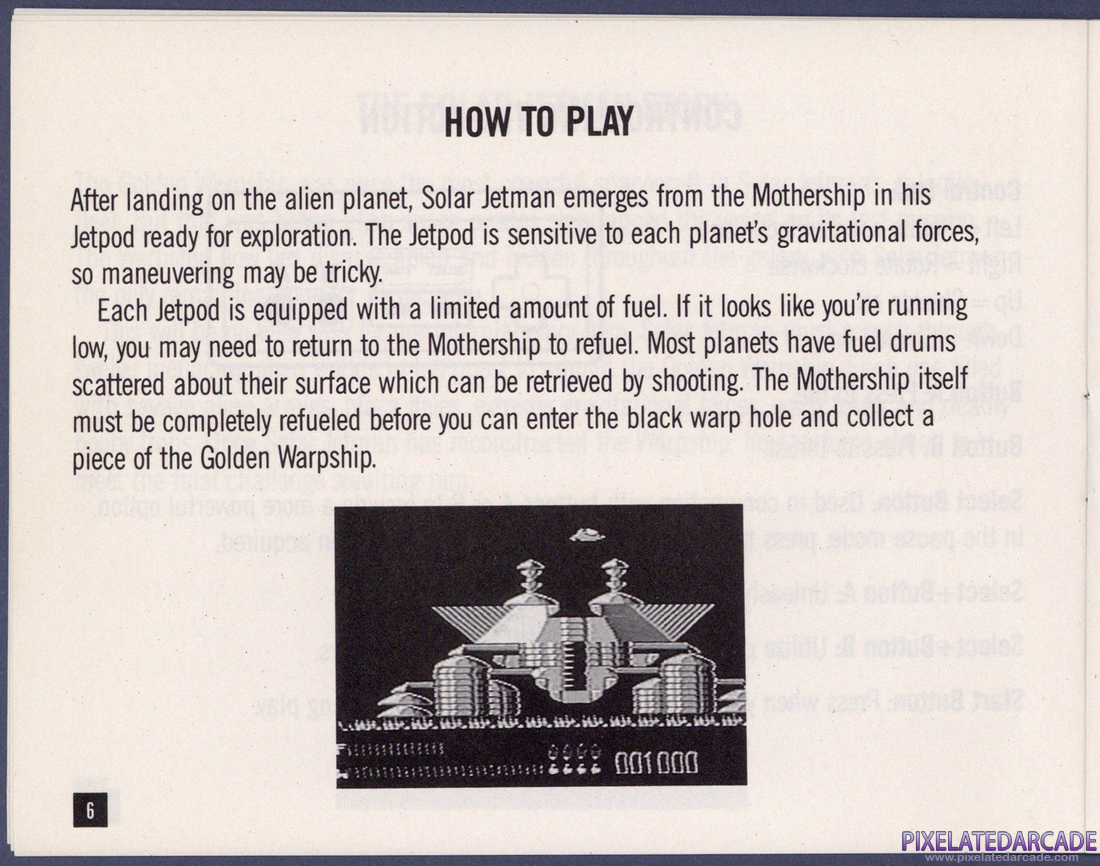 HOW TO PLAY

After landing on the alien planet, Solar Jetman emerges from the Mothership in his Jetpod ready for exploration. The Jetpod is sensitive to each planet's gravitational forces, so maneuvering may be tricky.

Each Jetpod is equipped with a limited amount of fuel. If it looks like you're running low, you may need to return to the Mothership to refuel. Most planets have fuel drums scattered about their surface which can be retrieved by shooting. The Mothership itself must be completely refueled before you can enter the black warp hole and collect a piece of the Golden Warpship.

001000

6

PIXELATEDARCADE
www.pixelatedarcade.com